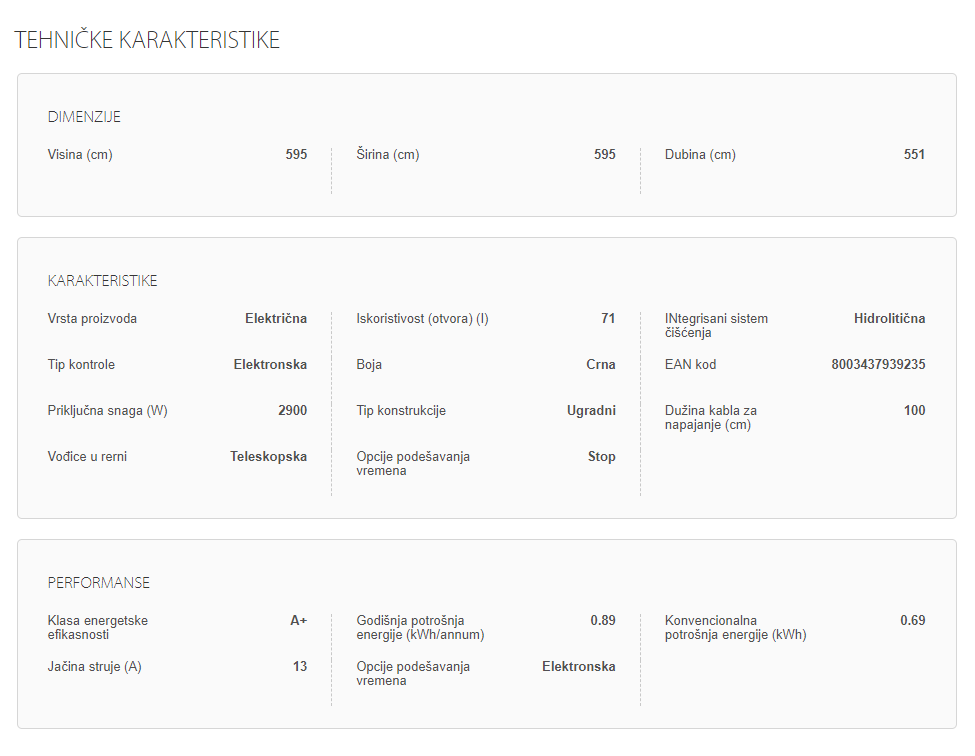 TEHNIČKE KARAKTERISTIKE

DIMENZIJE

Visina (cm) 595

Širina (cm) 595

Dubina (cm) 551

KARAKTERISTIKE

Vrsta proizvoda Električna

Tip kontrole Elektronska

Priključna snaga (W) 2900

Vođice u rerni Teleskopska

Iskoristivost (otvora) (l) 71

Boja Crna

Tip konstrukcije Ugradni

Opcije podešavanja vremena Stop

INtegrisani sistem čišćenja Hidrolitična

EAN kod 8003437939235

Dužina kabla za napajanje (cm) 100

PERFORMANSE

Klasa energetske efikasnosti A+

Jačina struje (A) 13

Godišnja potrošnja energije (kWh/annum) 0.89

Opcije podešavanja vremena Elektronska

Konvencionalna potrošnja energije (kWh) 0.69